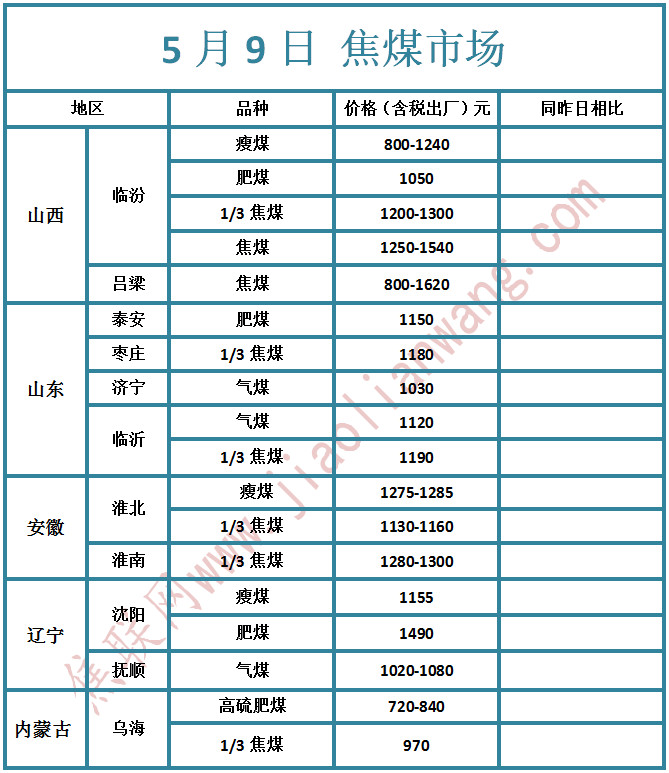 5 月 9 日 焦煤市场

| 地区 | | 品种 | 价格（含税出厂）元 | 同昨日相比 |
|---|---|---|---|---|
| 山西 | 临汾 | 瘦煤 | 800-1240 | |
| | | 肥煤 | 1050 | |
| | | 1/3 焦煤 | 1200-1300 | |
| | | 焦煤 | 1250-1540 | |
| | 吕梁 | 焦煤 | 800-1620 | |
| 山东 | 泰安 | 肥煤 | 1150 | |
| | 枣庄 | 1/3 焦煤 | 1180 | |
| | 济宁 | 气煤 | 1030 | |
| | 临沂 | 气煤 | 1120 | |
| | | 1/3 焦煤 | 1190 | |
| 安徽 | 淮北 | 瘦煤 | 1275-1285 | |
| | | 1/3 焦煤 | 1130-1160 | |
| | 淮南 | 1/3 焦煤 | 1280-1300 | |
| 辽宁 | 沈阳 | 瘦煤 | 1155 | |
| | | 肥煤 | 1490 | |
| | 抚顺 | 气煤 | 1020-1080 | |
| 内蒙古 | 乌海 | 高硫肥煤 | 720-840 | |
| | | 1/3 焦煤 | 970 | |

焦联网www.jiaolianwang.com